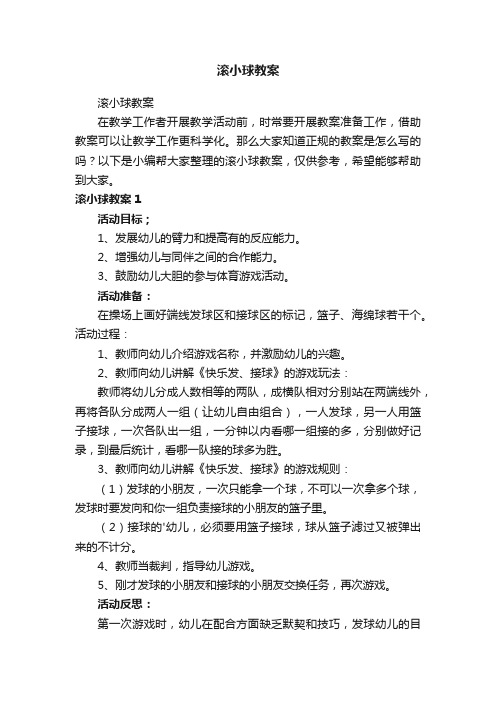 滚小球教案

滚小球教案

在教学工作者开展教学活动前，时常要开展教案准备工作，借助教案可以让教学工作更科学化。那么大家知道正规的教案是怎么写的吗？以下是小编帮大家整理的滚小球教案，仅供参考，希望能够帮助到大家。

滚小球教案 1

活动目标；

1、发展幼儿的臂力和提高有的反应能力。

2、增强幼儿与同伴之间的合作能力。

3、鼓励幼儿大胆的参与体育游戏活动。

活动准备：

在操场上画好端线发球区和接球区的标记，篮子、海绵球若干个。

活动过程：

1、教师向幼儿介绍游戏名称，并激励幼儿的兴趣。

2、教师向幼儿讲解《快乐发、接球》的游戏玩法：

教师将幼儿分成人数相等的两队，成横队相对分别站在两端线外，再将各队分成两人一组（让幼儿自由组合），一人发球，另一人用篮子接球，一次各队出一组，一分钟以内看哪一组接的多，分别做好记录，到最后统计，看哪一队接的球多为胜。

3、教师向幼儿讲解《快乐发、接球》的游戏规则：

（1）发球的小朋友，一次只能拿一个球，不可以一次拿多个球，发球时要发向和你一组负责接球的小朋友的篮子里。

（2）接球的'幼儿，必须要用篮子接球，球从篮子滤过又被弹出来的不计分。

4、教师当裁判，指导幼儿游戏。

5、刚才发球的小朋友和接球的小朋友交换任务，再次游戏。

活动反思：

第一次游戏时，幼儿在配合方面缺乏默契和技巧，发球幼儿的目